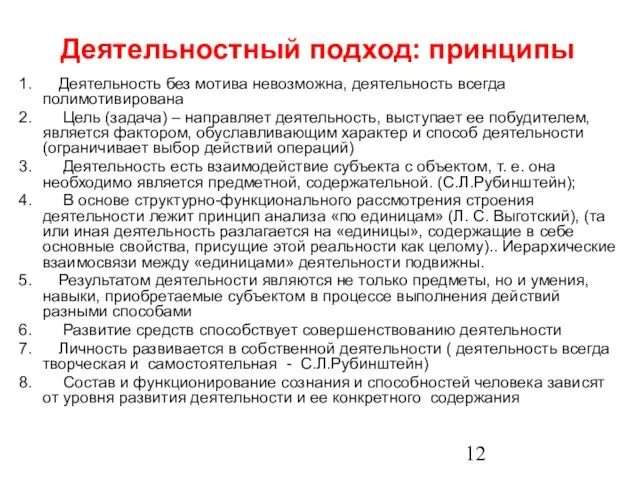 Деятельностный подход: принципы

1. Деятельность без мотива невозможна, деятельность всегда полимотивирована

2. Цель (задача) – направляет деятельность, выступает ее побудителем, является фактором, обуславливающим характер и способ деятельности (ограничивает выбор действий операций)

3. Деятельность есть взаимодействие субъекта с объектом, т. е. она необходимо является предметной, содержательной. (С.Л.Рубинштейн);

4. В основе структурно-функционального рассмотрения строения деятельности лежит принцип анализа «по единицам» (Л. С. Выготский), (та или иная деятельность разлагается на «единицы», содержащие в себе основные свойства, присущие этой реальности как целому).. Иерархические взаимосвязи между «единицами» деятельности подвижны.

5. Результатом деятельности являются не только предметы, но и умения, навыки, приобретаемые субъектом в процессе выполнения действий разными способами

6. Развитие средств способствует совершенствованию деятельности

7. Личность развивается в собственной деятельности ( деятельность всегда творческая и самостоятельная - С.Л.Рубинштейн)

8. Состав и функционирование сознания и способностей человека зависят от уровня развития деятельности и ее конкретного содержания

12